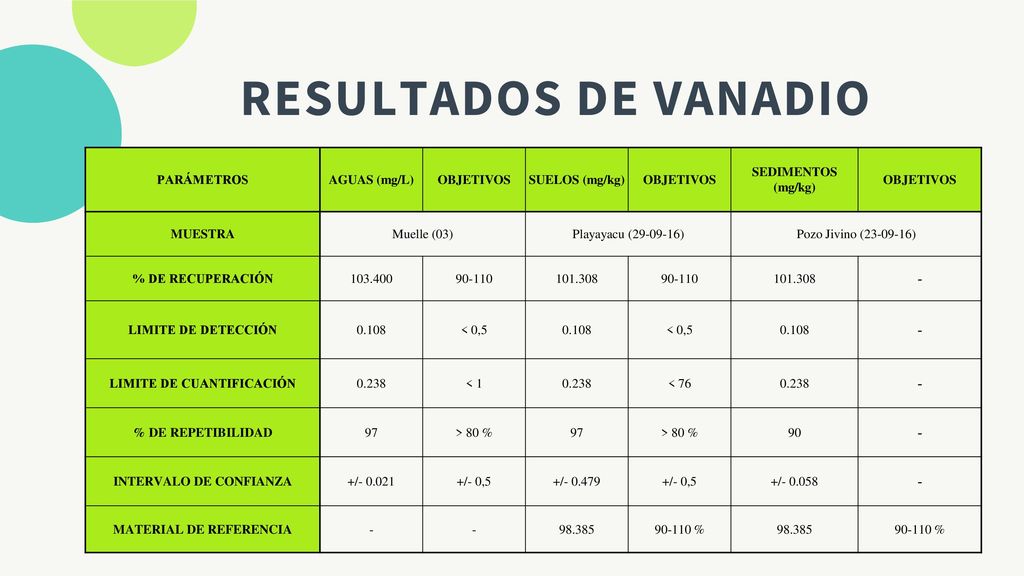 RESULTADOS DE VANADIO

| PARÁMETROS | AGUAS (mg/L) | OBJETIVOS | SUELOS (mg/kg) | OBJETIVOS | SEDIMENTOS (mg/kg) | OBJETIVOS |
|---|---|---|---|---|---|---|
| MUESTRA | Muelle (03) | | Playayacu (29-09-16) | | Pozo Jivino (23-09-16) | |
| % DE RECUPERACIÓN | 103.400 | 90-110 | 101.308 | 90-110 | 101.308 | - |
| LIMITE DE DETECCIÓN | 0.108 | < 0,5 | 0.108 | < 0,5 | 0.108 | - |
| LIMITE DE CUANTIFICACIÓN | 0.238 | < 1 | 0.238 | < 76 | 0.238 | - |
| % DE REPETIBILIDAD | 97 | > 80 % | 97 | > 80 % | 90 | - |
| INTERVALO DE CONFIANZA | +/- 0.021 | +/- 0,5 | +/- 0.479 | +/- 0,5 | +/- 0.058 | - |
| MATERIAL DE REFERENCIA | - | - | 98.385 | 90-110 % | 98.385 | 90-110 % |